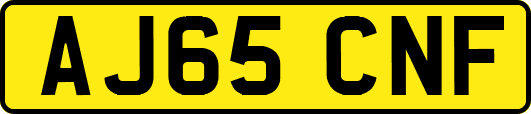 AJ65 CNF